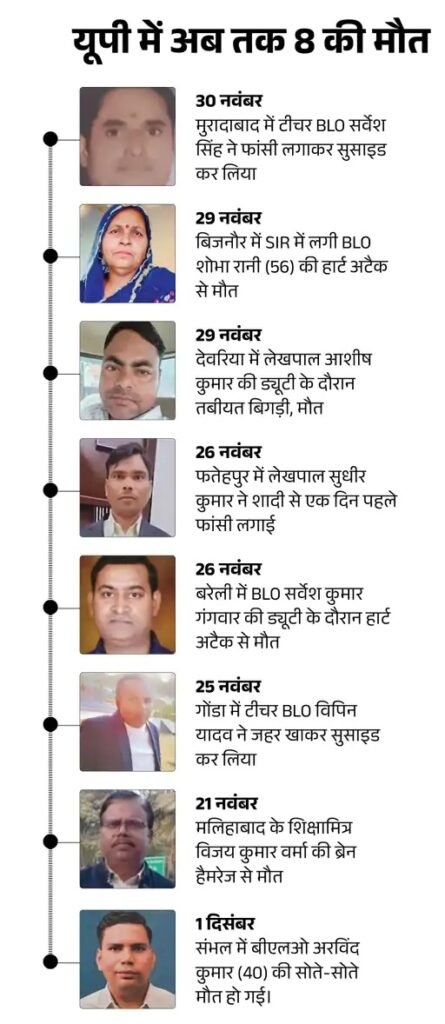 यूपी में अब तक 8 की मौत

30 नवंबर
मुरादाबाद में टीचर BLO सर्वेश सिंह ने फांसी लगाकर सुसाइड कर लिया

29 नवंबर
बिजनौर में SIR में लगी BLO शोभा रानी (56) की हार्ट अटैक से मौत

29 नवंबर
देवरिया में लेखपाल आशीष कुमार की ड्यूटी के दौरान तबीयत बिगड़ी, मौत

26 नवंबर
फतेहपुर में लेखपाल सुधीर कुमार ने शादी से एक दिन पहले फांसी लगाई

26 नवंबर
बरेली में BLO सर्वेश कुमार गंगवार की ड्यूटी के दौरान हार्ट अटैक से मौत

25 नवंबर
गोंडा में टीचर BLO विपिन यादव ने जहर खाकर सुसाइड कर लिया

21 नवंबर
मलिहाबाद के शिक्षामित्र विजय कुमार वर्मा की ब्रेन हैमरेज से मौत

1 दिसंबर
संभल में बीएलओ अरविंद कुमार (40) की सोते-सोते मौत हो गई।